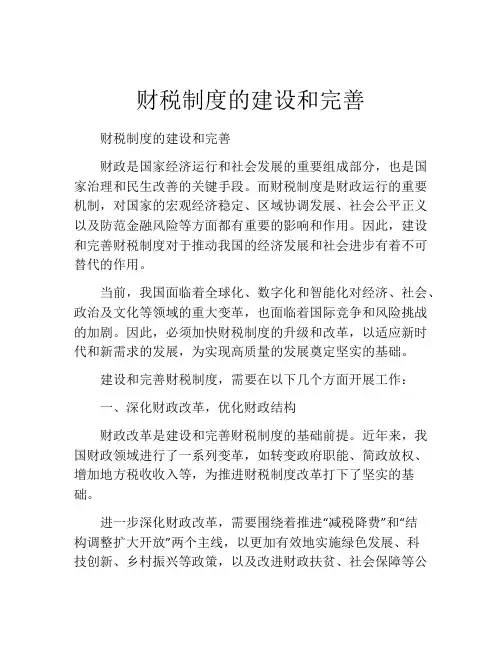 财税制度的建设和完善

财税制度的建设和完善

财政是国家经济运行和社会发展的重要组成部分，也是国家治理和民生改善的关键手段。而财税制度是财政运行的重要机制，对国家的宏观经济稳定、区域协调发展、社会公平正义以及防范金融风险等方面都有重要的影响和作用。因此，建设和完善财税制度对于推动我国的经济发展和社会进步有着不可替代的作用。

当前，我国面临着全球化、数字化和智能化对经济、社会、政治及文化等领域的重大变革，也面临着国际竞争和风险挑战的加剧。因此，必须加快财税制度的升级和改革，以适应新时代和新需求的发展，为实现高质量的发展奠定坚实的基础。

建设和完善财税制度，需要在以下几个方面开展工作：

一、深化财政改革，优化财政结构

财政改革是建设和完善财税制度的基础前提。近年来，我国财政领域进行了一系列变革，如转变政府职能、简政放权、增加地方税收收入等，为推进财税制度改革打下了坚实的基础。

进一步深化财政改革，需要围绕着推进“减税降费”和“结构调整扩大开放”两个主线，以更加有效地实施绿色发展、科技创新、乡村振兴等政策，以及改进财政扶贫、社会保障等公